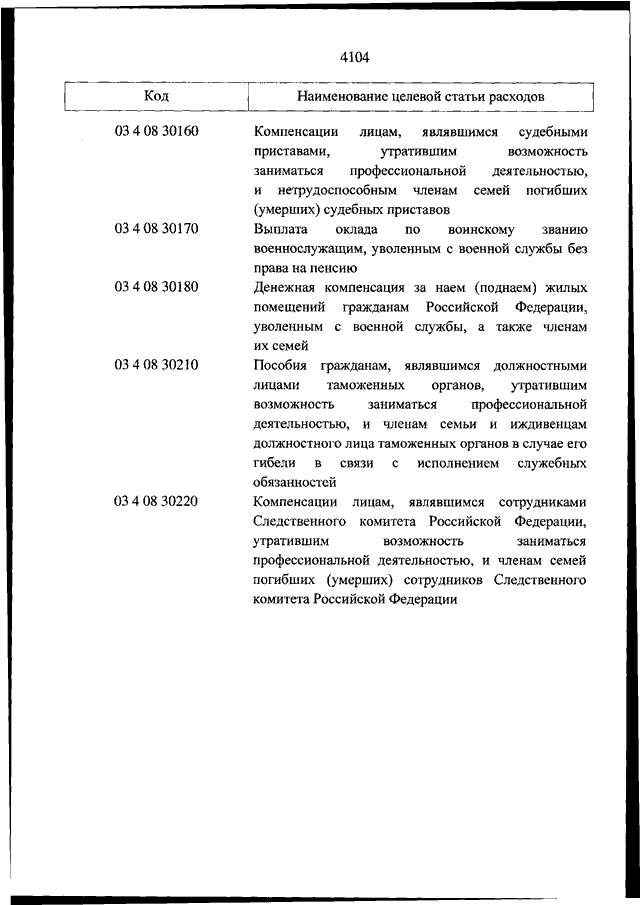 4104

| Код | Наименование целевой статьи расходов |
|---|---|
| 03 4 08 30160 | Компенсации лицам, являвшимся судебными приставами, утратившим возможность заниматься профессиональной деятельностью, и нетрудоспособным членам семей погибших (умерших) судебных приставов |
| 03 4 08 30170 | Выплата оклада по воинскому званию военнослужащим, уволенным с военной службы без права на пенсию |
| 03 4 08 30180 | Денежная компенсация за наем (поднаем) жилых помещений гражданам Российской Федерации, уволенным с военной службы, а также членам их семей |
| 03 4 08 30210 | Пособия гражданам, являвшимся должностными лицами таможенных органов, утратившим возможность заниматься профессиональной деятельностью, и членам семьи и иждивенцам должностного лица таможенных органов в случае его гибели в связи с исполнением служебных обязанностей |
| 03 4 08 30220 | Компенсации лицам, являвшимся сотрудниками Следственного комитета Российской Федерации, утратившим возможность заниматься профессиональной деятельностью, и членам семей погибших (умерших) сотрудников Следственного комитета Российской Федерации |